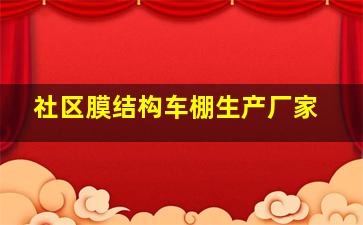 社区膜结构车棚生产厂家